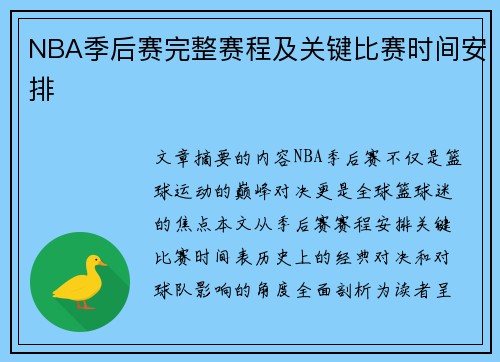 NBA季后赛完整赛程及关键比赛时间安排

文章摘要的内容NBA季后赛不仅是篮球运动的巅峰对决更是全球篮球迷的焦点本文从季后赛赛程安排关键比赛时间表历史上的经典对决和对球队影响的角度全面剖析为读者呈